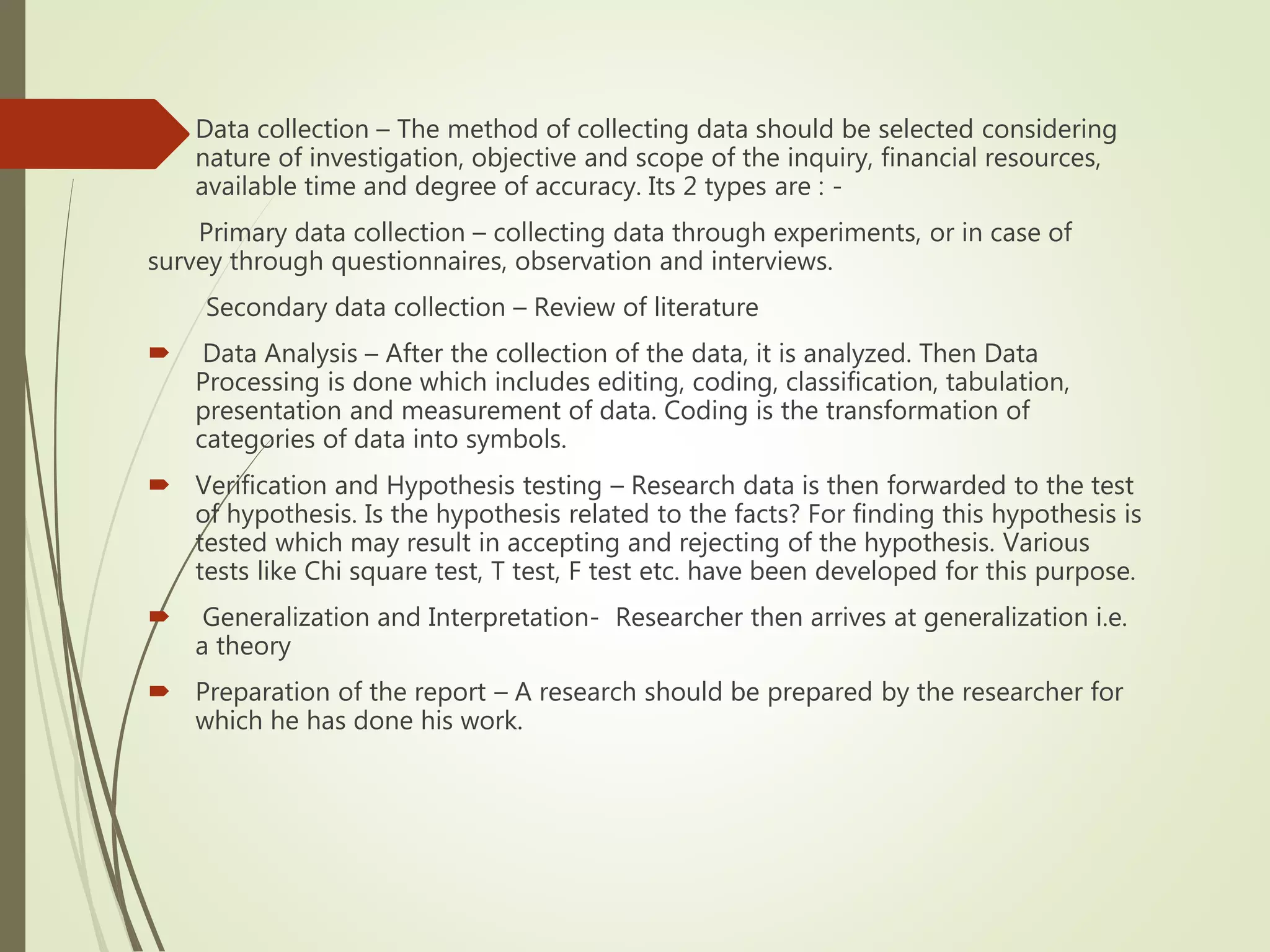 Data collection – The method of collecting data should be selected considering nature of investigation, objective and scope of the inquiry, financial resources, available time and degree of accuracy. Its 2 types are : -

Primary data collection – collecting data through experiments, or in case of survey through questionnaires, observation and interviews.

Secondary data collection – Review of literature

Data Analysis – After the collection of the data, it is analyzed. Then Data Processing is done which includes editing, coding, classification, tabulation, presentation and measurement of data. Coding is the transformation of categories of data into symbols.

Verification and Hypothesis testing – Research data is then forwarded to the test of hypothesis. Is the hypothesis related to the facts? For finding this hypothesis is tested which may result in accepting and rejecting of the hypothesis. Various tests like Chi square test, T test, F test etc. have been developed for this purpose.

Generalization and Interpretation- Researcher then arrives at generalization i.e. a theory

Preparation of the report – A research should be prepared by the researcher for which he has done his work.